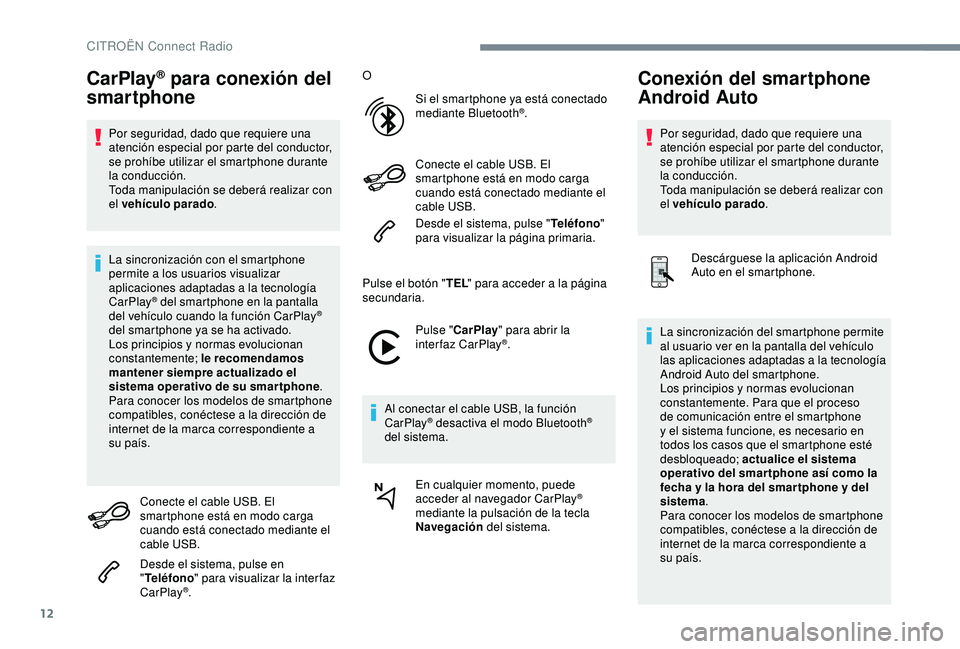 CITROËN Connect Radio

CarPlay® para conexión del smartphone

Por seguridad, dado que requiere una atención especial por parte del conductor, se prohíbe utilizar el smartphone durante la conducción.
Toda manipulación se deberá realizar con el vehículo parado.

La sincronización con el smartphone permite a los usuarios visualizar aplicaciones adaptadas a la tecnología CarPlay® del smartphone en la pantalla del vehículo cuando la función CarPlay® del smartphone ya se ha activado.
Los principios y normas evolucionan constantemente; le recomendamos mantener siempre actualizado el sistema operativo de su smartphone.
Para conocer los modelos de smartphone compatibles, conéctese a la dirección de internet de la marca correspondiente a su país.

Conecte el cable USB. El smartphone está en modo carga cuando está conectado mediante el cable USB.

Desde el sistema, pulse en "Teléfono" para visualizar la interfaz CarPlay®.

O

Si el smartphone ya está conectado mediante Bluetooth®.

Conecte el cable USB. El smartphone está en modo carga cuando está conectado mediante el cable USB.

Desde el sistema, pulse "Teléfono" para visualizar la página primaria.

Pulse el botón "TEL" para acceder a la página secundaria.

Pulse "CarPlay" para abrir la interfaz CarPlay®.

Al conectar el cable USB, la función CarPlay® desactiva el modo Bluetooth® del sistema.

En cualquier momento, puede acceder al navegador CarPlay® mediante la pulsación de la tecla Navegación del sistema.

Conexión del smartphone Android Auto

Por seguridad, dado que requiere una atención especial por parte del conductor, se prohíbe utilizar el smartphone durante la conducción.
Toda manipulación se deberá realizar con el vehículo parado.

Descárguese la aplicación Android Auto en el smartphone.

La sincronización del smartphone permite al usuario ver en la pantalla del vehículo las aplicaciones adaptadas a la tecnología Android Auto del smartphone.
Los principios y normas evolucionan constantemente. Para que el proceso de comunicación entre el smartphone y el sistema funcione, es necesario en todos los casos que el smartphone esté desbloqueado; actualice el sistema operativo del smartphone así como la fecha y la hora del smartphone y del sistema.
Para conocer los modelos de smartphone compatibles, conéctese a la dirección de internet de la marca correspondiente a su país.

12

carmanualsonline.info